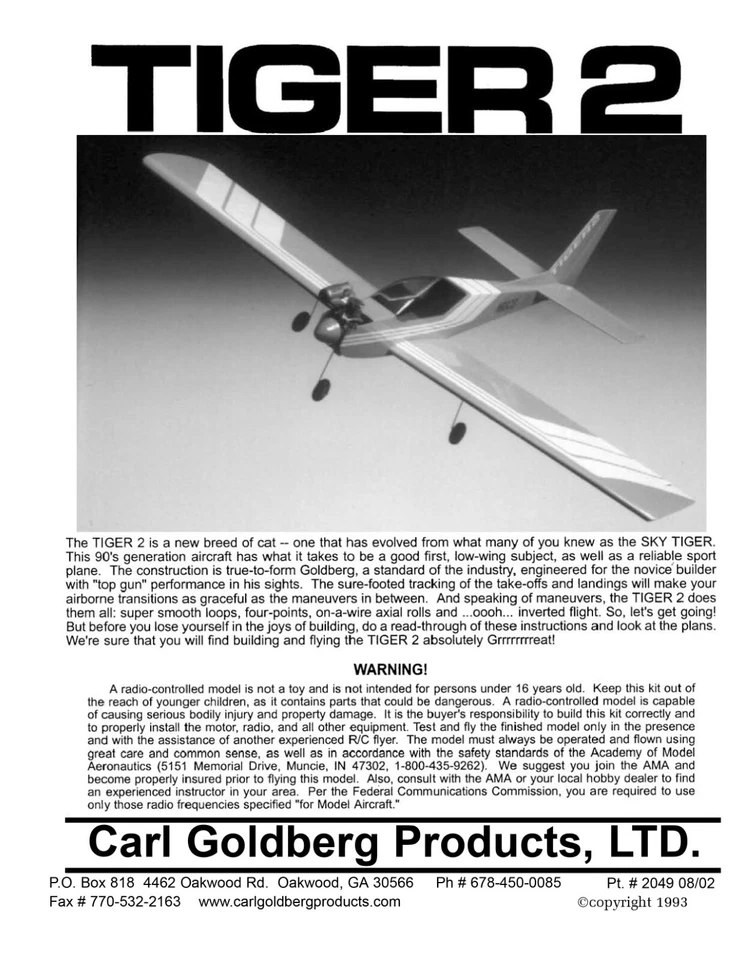 TIGER 2

TIGER

The TIGER 2 is a new breed of cat -- one that has evolved from what many of you knew as the SKY TIGER. This 90's generation aircraft has what it takes to be a good first, low-wing subject, as well as a reliable sport plane. The construction is true-to-form Goldberg, a standard of the industry, engineered for the novice builder with "top gun" performance in his sights. The sure-footed tracking of the take-offs and landings will make your airborne transitions as graceful as the maneuvers in between. And speaking of maneuvers, the TIGER 2 does them all: super smooth loops, four-points, on-a-wire axial rolls and ...oooh... inverted flight. So, let's get going! But before you lose yourself in the joys of building, do a read-through of these instructions and look at the plans. We're sure that you will find building and flying the TIGER 2 absolutely Grrrrrrrreat!

WARNING!

A radio-controlled model is not a toy and is not intended for persons under 16 years old. Keep this kit out of the reach of younger children, as it contains parts that could be dangerous. A radio-controlled model is capable of causing serious bodily injury and property damage. It is the buyer's responsibility to build this kit correctly and to properly install the motor, radio, and all other equipment. Test and fly the finished model only in the presence and with the assistance of another experienced R/C flyer. The model must always be operated and flown using great care and common sense, as well as in accordance with the safety standards of the Academy of Model Aeronautics (5151 Memorial Drive, Muncie, IN 47302, 1-800-435-9262). We suggest you join the AMA and become properly insured prior to flying this model. Also, consult with the AMA or your local hobby dealer to find an experienced instructor in your area. Per the Federal Communications Commission, you are required to use only those radio frequencies specified "for Model Aircraft."

Carl Goldberg Products, LTD.

P.O. Box 818 4462 Oakwood Rd. Oakwood, GA 30566 Ph # 678-450-0085 Pt. # 2049 08/02
Fax # 770-532-2163 www.carlgoldbergproducts.com ©copyright 1993